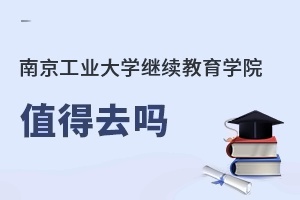 南京工业大学继续教育学院

值得去吗